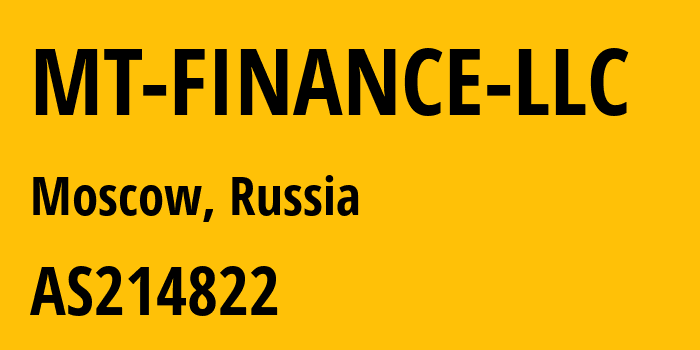 MT-FINANCE-LLC

Moscow, Russia

AS214822